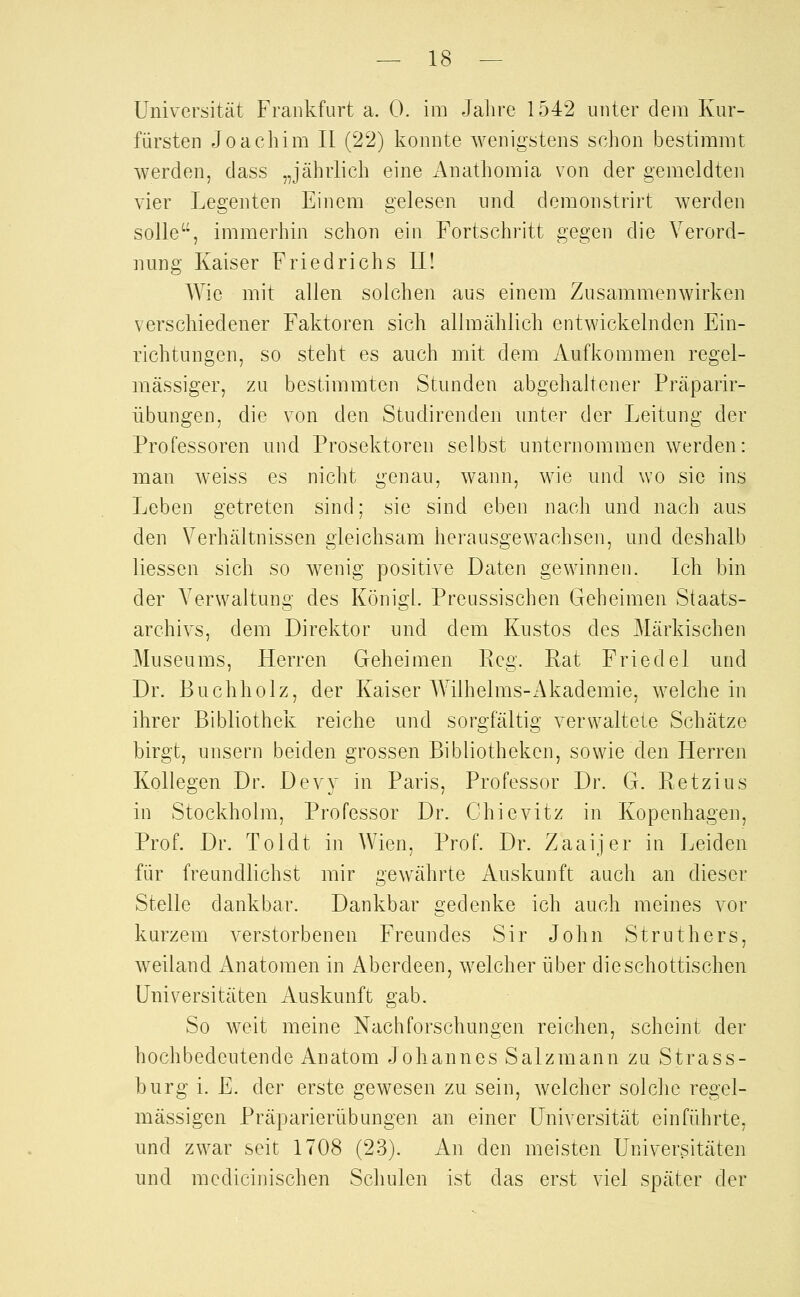 — 18 —

Universität Frankfurt a. O. im Jahre 1542 unter dem Kurfürsten Joachim II (22) konnte wenigstens schon bestimmt werden, dass „jährlich eine Anathomia von der gemeldten vier Legenten Einem gelesen und demonstrirt werden solle“, immerhin schon ein Fortschritt gegen die Verordnung Kaiser Friedrichs II!

Wie mit allen solchen aus einem Zusammenwirken verschiedener Faktoren sich allmählich entwickelnden Einrichtungen, so steht es auch mit dem Aufkommen regelmässiger, zu bestimmten Stunden abgehaltener Präparirübungen, die von den Studirenden unter der Leitung der Professoren und Prosektoren selbst unternommen werden: man weiss es nicht genau, wann, wie und wo sie ins Leben getreten sind; sie sind eben nach und nach aus den Verhältnissen gleichsam herausgewachsen, und deshalb liessen sich so wenig positive Daten gewinnen. Ich bin der Verwaltung des Königl. Preussischen Geheimen Staatsarchivs, dem Direktor und dem Kustos des Märkischen Museums, Herren Geheimen Reg. Rat Friedel und Dr. Buchholz, der Kaiser Wilhelms-Akademie, welche in ihrer Bibliothek reiche und sorgfältig verwaltete Schätze birgt, unsern beiden grossen Bibliotheken, sowie den Herren Kollegen Dr. Devy in Paris, Professor Dr. G. Retzius in Stockholm, Professor Dr. Chievitz in Kopenhagen, Prof. Dr. Toldt in Wien, Prof. Dr. Zaaijer in Leiden für freundlichst mir gewährte Auskunft auch an dieser Stelle dankbar. Dankbar gedenke ich auch meines vor kurzem verstorbenen Freundes Sir John Struthers, weiland Anatomen in Aberdeen, welcher über die schottischen Universitäten Auskunft gab.

So weit meine Nachforschungen reichen, scheint der hochbedeutende Anatom Johannes Salzmann zu Strassburg i. E. der erste gewesen zu sein, welcher solche regelmässigen Präparierübungen an einer Universität einführte, und zwar seit 1708 (23). An den meisten Universitäten und medicinischen Schulen ist das erst viel später der